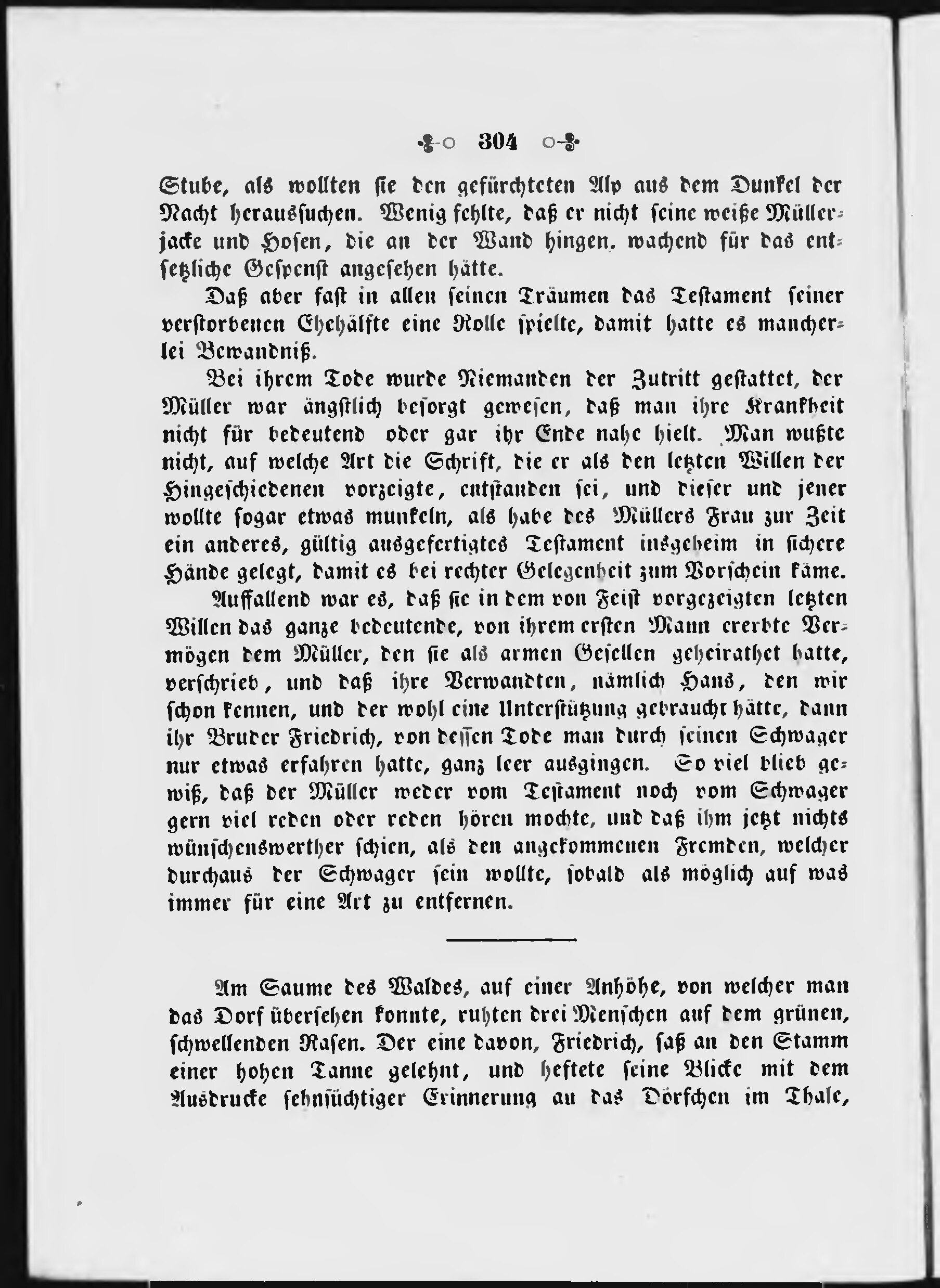 304

Stube, als wollten sie den gefürchteten Alp aus dem Dunkel der Nacht heraussuchen. Wenig fehlte, daß er nicht seine weiße Müllerjacke und Hosen, die an der Wand hingen, wachend für das entsetzliche Gespenst angesehen hätte.

Daß aber fast in allen seinen Träumen das Testament seiner verstorbenen Ehehälfte eine Rolle spielte, damit hatte es mancherlei Bewandniß.

Bei ihrem Tode wurde Niemanden der Zutritt gestattet, der Müller war ängstlich besorgt gewesen, daß man ihre Krankheit nicht für bedeutend oder gar ihr Ende nahe hielt. Man wußte nicht, auf welche Art die Schrift, die er als den letzten Willen der Hingeschiedenen vorzeigte, entstanden sei, und dieser und jener wollte sogar etwas munkeln, als habe des Müllers Frau zur Zeit ein anderes, gültig ausgefertigtes Testament insgeheim in sichere Hände gelegt, damit es bei rechter Gelegenheit zum Vorschein käme.

Auffallend war es, daß sie in dem von Feist vorgezeigten letzten Willen das ganze bedeutende, von ihrem ersten Mann ererbte Vermögen dem Müller, den sie als armen Gesellen geheirathet hatte, verschrieb, und daß ihre Verwandten, nämlich Hans, den wir schon kennen, und der wohl eine Unterstützung gebraucht hätte, dann ihr Bruder Friedrich, von dessen Tode man durch seinen Schwager nur etwas erfahren hatte, ganz leer ausgingen. So viel blieb gewiß, daß der Müller weder vom Testament noch vom Schwager gern viel reden oder reden hören mochte, und daß ihm jetzt nichts wünschenswerther schien, als den angekommenen Fremden, welcher durchaus der Schwager sein wollte, sobald als möglich auf was immer für eine Art zu entfernen.

Am Saume des Waldes, auf einer Anhöhe, von welcher man das Dorf übersehen konnte, ruhten drei Menschen auf dem grünen, schwellenden Rasen. Der eine davon, Friedrich, saß an den Stamm einer hohen Tanne gelehnt, und heftete seine Blicke mit dem Ausdrucke sehnsüchtiger Erinnerung an das Dörfchen im Thale,